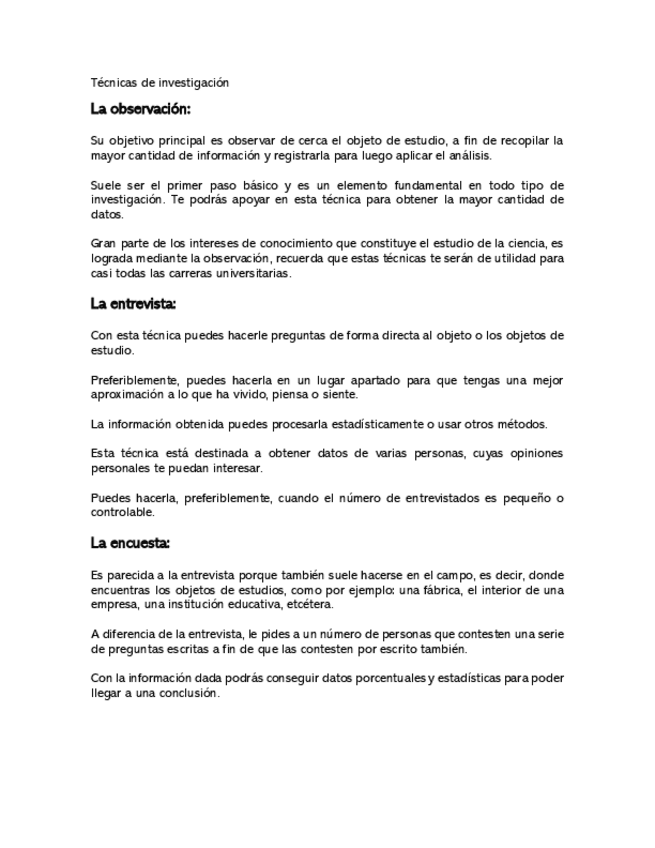 Técnicas de investigación

La observación:

Su objetivo principal es observar de cerca el objeto de estudio, a fin de recopilar la mayor cantidad de información y registrarla para luego aplicar el análisis.

Suele ser el primer paso básico y es un elemento fundamental en todo tipo de investigación. Te podrás apoyar en esta técnica para obtener la mayor cantidad de datos.

Gran parte de los intereses de conocimiento que constituye el estudio de la ciencia, es lograda mediante la observación, recuerda que estas técnicas te serán de utilidad para casi todas las carreras universitarias.

La entrevista:

Con esta técnica puedes hacerle preguntas de forma directa al objeto o los objetos de estudio.

Preferiblemente, puedes hacerla en un lugar apartado para que tengas una mejor aproximación a lo que ha vivido, piensa o siente.

La información obtenida puedes procesarla estadísticamente o usar otros métodos.

Esta técnica está destinada a obtener datos de varias personas, cuyas opiniones personales te puedan interesar.

Puedes hacerla, preferiblemente, cuando el número de entrevistados es pequeño o controlable.

La encuesta:

Es parecida a la entrevista porque también suele hacerse en el campo, es decir, donde encuentras los objetos de estudios, como por ejemplo: una fábrica, el interior de una empresa, una institución educativa, etcétera.

A diferencia de la entrevista, le pides a un número de personas que contesten una serie de preguntas escritas a fin de que las contesten por escrito también.

Con la información dada podrás conseguir datos porcentuales y estadísticas para poder llegar a una conclusión.